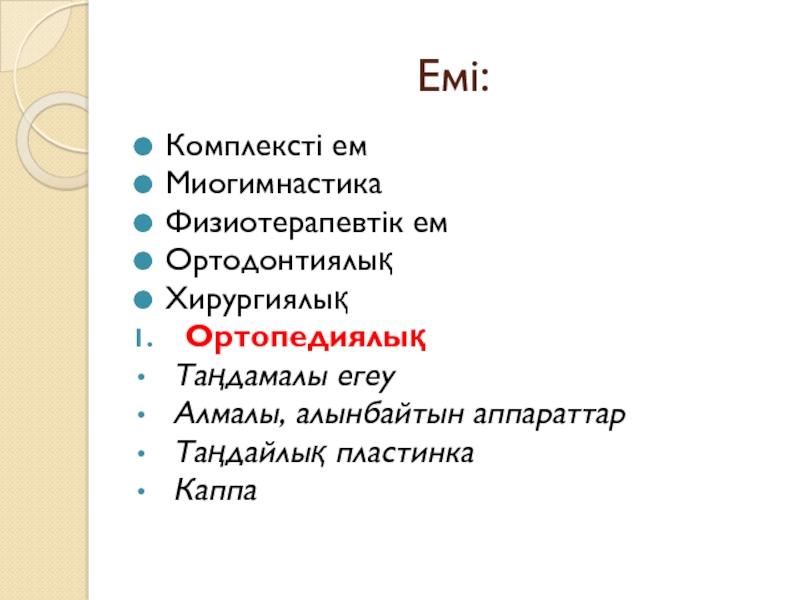 Емі:

• Комплексті ем
• Миогимнастика
• Физиотерапевтік ем
• Ортодонтиялық
• Хирургиялық
1. Ортопедиялық
• Таңдамалы егеу
• Алмалы, алынбайтын аппараттар
• Таңдайлық пластинка
• Каппа